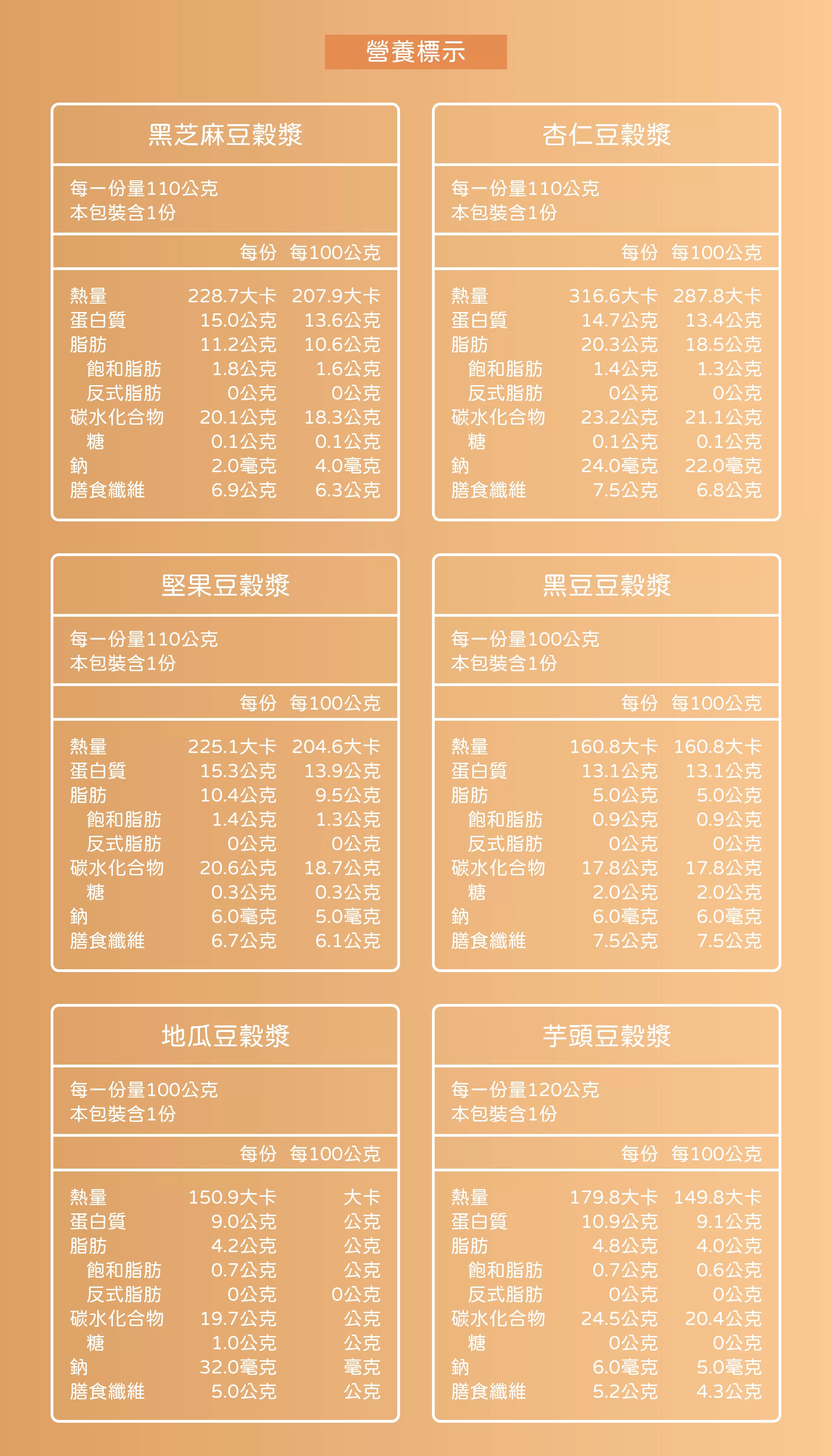 營養標示

黑芝麻豆穀漿

每一份量110公克
本包裝含1份

| | 每份 | 每100公克 |
|---|---|---|
| 熱量 | 228.7大卡 | 207.9大卡 |
| 蛋白質 | 15.0公克 | 13.6公克 |
| 脂肪 | 11.2公克 | 10.6公克 |
| 飽和脂肪 | 1.8公克 | 1.6公克 |
| 反式脂肪 | 0公克 | 0公克 |
| 碳水化合物 | 20.1公克 | 18.3公克 |
| 糖 | 0.1公克 | 0.1公克 |
| 鈉 | 2.0毫克 | 4.0毫克 |
| 膳食纖維 | 6.9公克 | 6.3公克 |

杏仁豆穀漿

每一份量110公克
本包裝含1份

| | 每份 | 每100公克 |
|---|---|---|
| 熱量 | 316.6大卡 | 287.8大卡 |
| 蛋白質 | 14.7公克 | 13.4公克 |
| 脂肪 | 20.3公克 | 18.5公克 |
| 飽和脂肪 | 1.4公克 | 1.3公克 |
| 反式脂肪 | 0公克 | 0公克 |
| 碳水化合物 | 23.2公克 | 21.1公克 |
| 糖 | 0.1公克 | 0.1公克 |
| 鈉 | 24.0毫克 | 22.0毫克 |
| 膳食纖維 | 7.5公克 | 6.8公克 |

堅果豆穀漿

每一份量110公克
本包裝含1份

| | 每份 | 每100公克 |
|---|---|---|
| 熱量 | 225.1大卡 | 204.6大卡 |
| 蛋白質 | 15.3公克 | 13.9公克 |
| 脂肪 | 10.4公克 | 9.5公克 |
| 飽和脂肪 | 1.4公克 | 1.3公克 |
| 反式脂肪 | 0公克 | 0公克 |
| 碳水化合物 | 20.6公克 | 18.7公克 |
| 糖 | 0.3公克 | 0.3公克 |
| 鈉 | 6.0毫克 | 5.0毫克 |
| 膳食纖維 | 6.7公克 | 6.1公克 |

黑豆豆穀漿

每一份量100公克
本包裝含1份

| | 每份 | 每100公克 |
|---|---|---|
| 熱量 | 160.8大卡 | 160.8大卡 |
| 蛋白質 | 13.1公克 | 13.1公克 |
| 脂肪 | 5.0公克 | 5.0公克 |
| 飽和脂肪 | 0.9公克 | 0.9公克 |
| 反式脂肪 | 0公克 | 0公克 |
| 碳水化合物 | 17.8公克 | 17.8公克 |
| 糖 | 2.0公克 | 2.0公克 |
| 鈉 | 6.0毫克 | 6.0毫克 |
| 膳食纖維 | 7.5公克 | 7.5公克 |

地瓜豆穀漿

每一份量100公克
本包裝含1份

| | 每份 | 每100公克 |
|---|---|---|
| 熱量 | 150.9大卡 | 大卡 |
| 蛋白質 | 9.0公克 | 公克 |
| 脂肪 | 4.2公克 | 公克 |
| 飽和脂肪 | 0.7公克 | 公克 |
| 反式脂肪 | 0公克 | 0公克 |
| 碳水化合物 | 19.7公克 | 公克 |
| 糖 | 1.0公克 | 公克 |
| 鈉 | 32.0毫克 | 毫克 |
| 膳食纖維 | 5.0公克 | 公克 |

芋頭豆穀漿

每一份量120公克
本包裝含1份

| | 每份 | 每100公克 |
|---|---|---|
| 熱量 | 179.8大卡 | 149.8大卡 |
| 蛋白質 | 10.9公克 | 9.1公克 |
| 脂肪 | 4.8公克 | 4.0公克 |
| 飽和脂肪 | 0.7公克 | 0.6公克 |
| 反式脂肪 | 0公克 | 0公克 |
| 碳水化合物 | 24.5公克 | 20.4公克 |
| 糖 | 0公克 | 0公克 |
| 鈉 | 6.0毫克 | 5.0毫克 |
| 膳食纖維 | 5.2公克 | 4.3公克 |